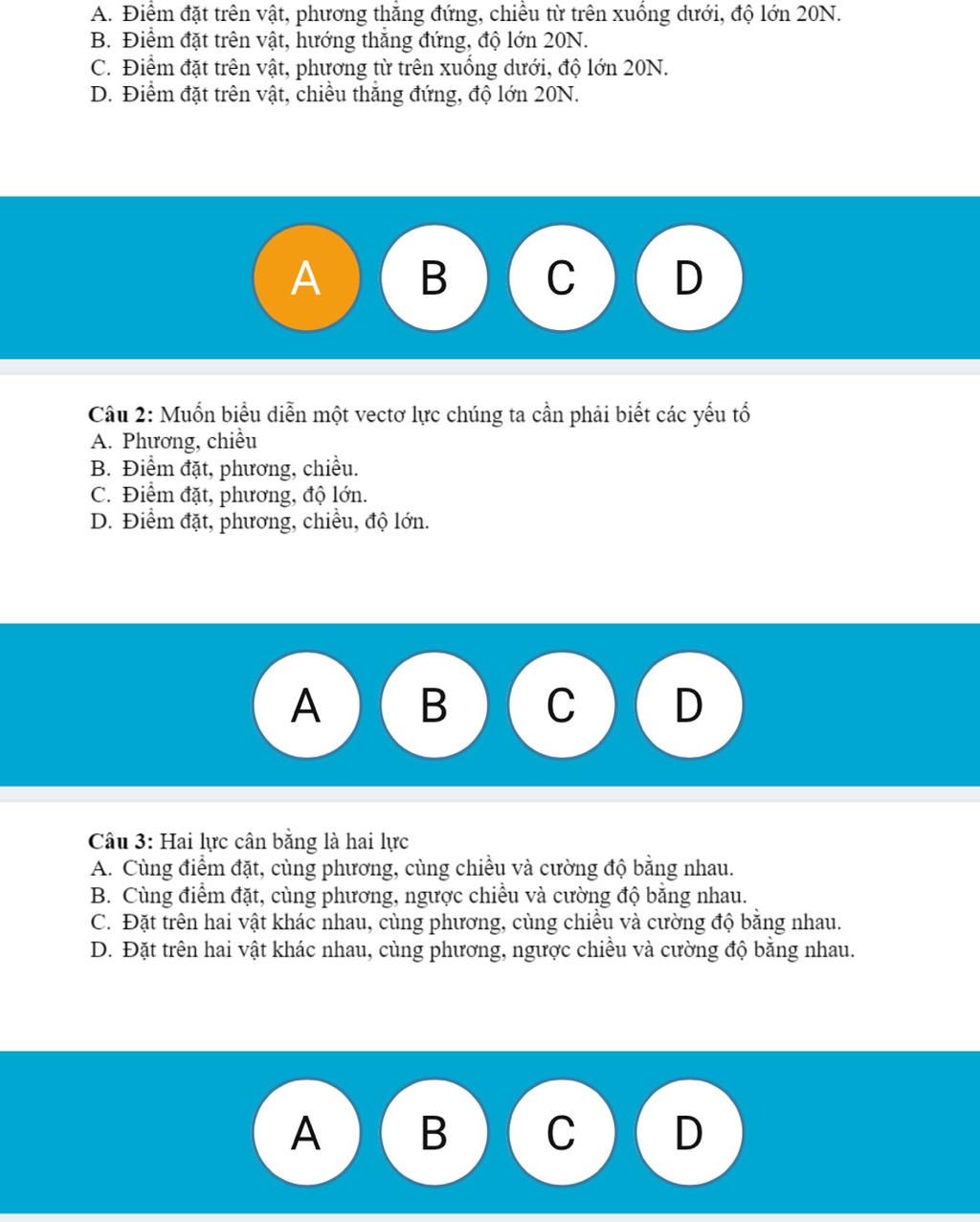 A. Điểm đặt trên vật, phương thẳng đứng, chiều từ trên xuống dưới, độ lớn 20N.
B. Điểm đặt trên vật, hướng thẳng đứng, độ lớn 20N.
C. Điểm đặt trên vật, phương từ trên xuống dưới, độ lớn 20N.
D. Điểm đặt trên vật, chiều thẳng đứng, độ lớn 20N.

A B C D

Câu 2: Muốn biểu diễn một vectơ lực chúng ta cần phải biết các yếu tố
A. Phương, chiều
B. Điểm đặt, phương, chiều.
C. Điểm đặt, phương, độ lớn.
D. Điểm đặt, phương, chiều, độ lớn.

A B C D

Câu 3: Hai lực cân bằng là hai lực
A. Cùng điểm đặt, cùng phương, cùng chiều và cường độ bằng nhau.
B. Cùng điểm đặt, cùng phương, ngược chiều và cường độ bằng nhau.
C. Đặt trên hai vật khác nhau, cùng phương, cùng chiều và cường độ bằng nhau.
D. Đặt trên hai vật khác nhau, cùng phương, ngược chiều và cường độ bằng nhau.

A B C D